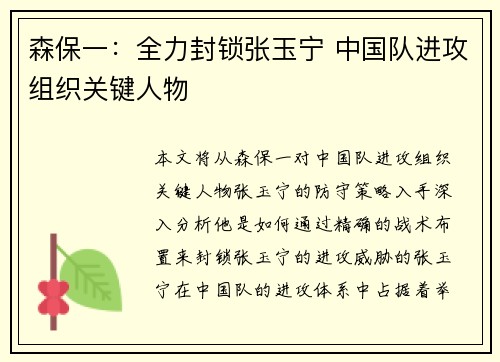 森保一：全力封锁张玉宁 中国队进攻组织关键人物

本文将从森保一对中国队进攻组织关键人物张玉宁的防守策略入手深入分析他是如何通过精确的战术布置来封锁张玉宁的进攻威胁的张玉宁在中国队的进攻体系中占据着举